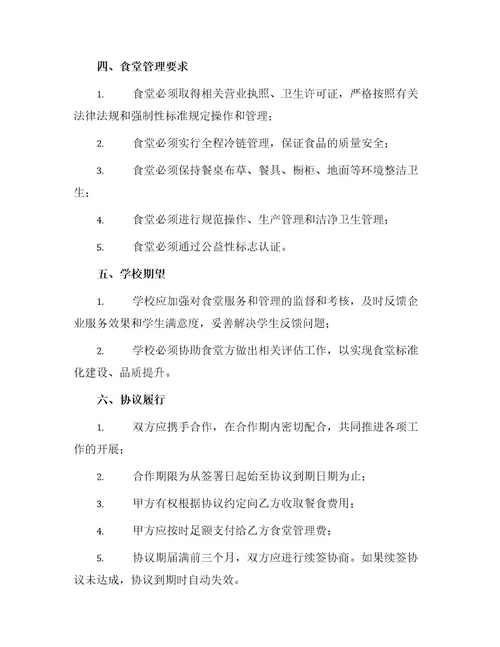 四、食堂管理要求

1. 食堂必须取得相关营业执照、卫生许可证，严格按照有关法律法规和强制性标准规定操作和管理；

2. 食堂必须实行全程冷链管理，保证食品的质量安全；

3. 食堂必须保持餐桌布草、餐具、橱柜、地面等环境整洁卫生；

4. 食堂必须进行规范操作、生产管理和洁净卫生管理；

5. 食堂必须通过公益性标志认证。

五、学校期望

1. 学校应加强对食堂服务和管理的监督和考核，及时反馈企业服务效果和学生满意度，妥善解决学生反馈问题；

2. 学校必须协助食堂方做出相关评估工作，以实现食堂标准化建设、品质提升。

六、协议履行

1. 双方应携手合作，在合作期内密切配合，共同推进各项工作的开展；

2. 合作期限为从签署日起始至协议到期日期为止；

3. 甲方有权根据协议约定向乙方收取餐食费用；

4. 甲方应按时足额支付给乙方食堂管理费；

5. 协议期届满前三个月，双方应进行续签协商。如果续签协议未达成，协议到期时自动失效。